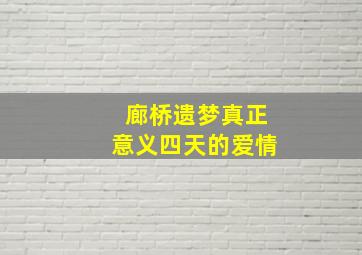 廊桥遗梦真正
意义四天的爱情